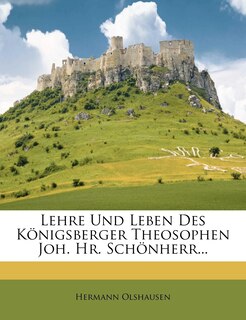 Lehre Und Leben Des Königsberger Theosophen Joh. Hr. Schönherr...

Hermann Olshausen